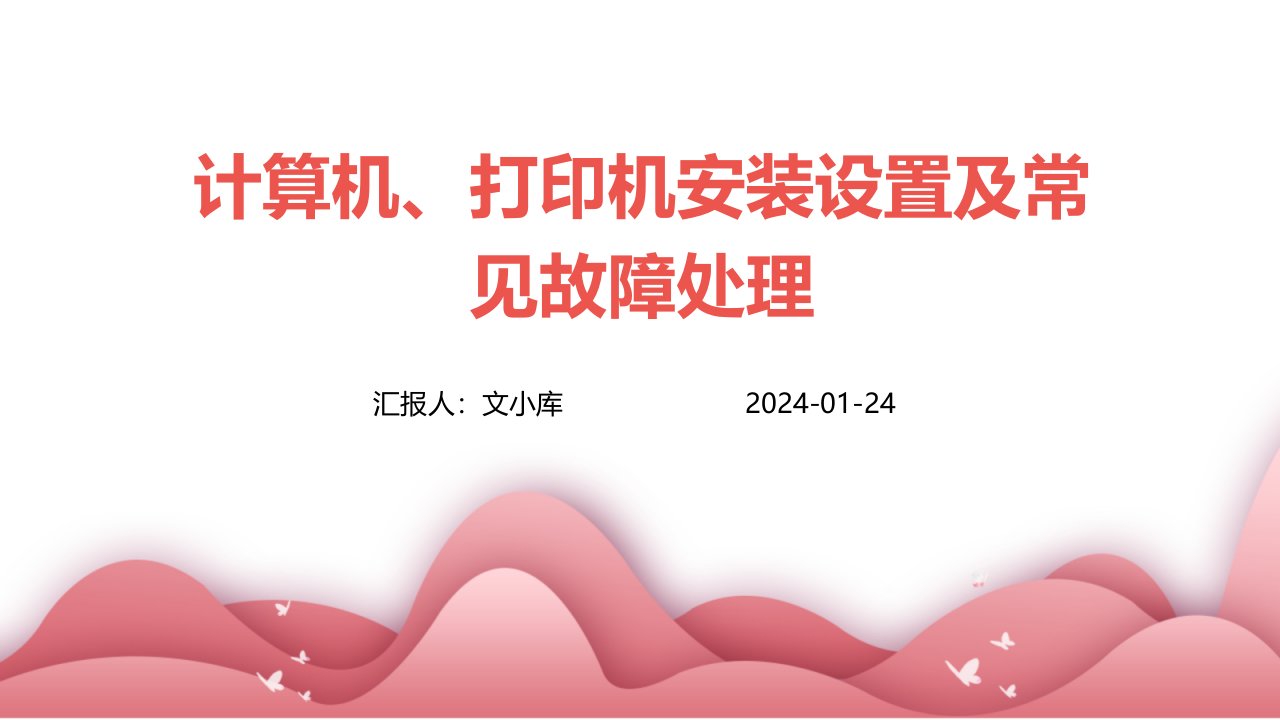 计算机、打印机安装设置及常见故障处理

汇报人：文小库 2024-01-24